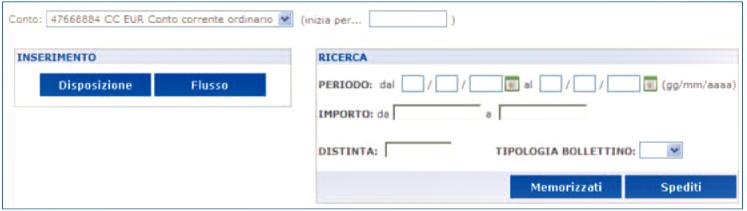 Conto: 47666884 CC EUR Conto corrente ordinario (inizia per... )

INSERIMENTO

Disposizione Flusso

RICERCA

PERIODO: dal / / al / / (gg/mm/aaaa)

IMPORTO: da a

DISTINTA: TIPOLOGIA BOLLETTINO:

Memorizzati Spediti